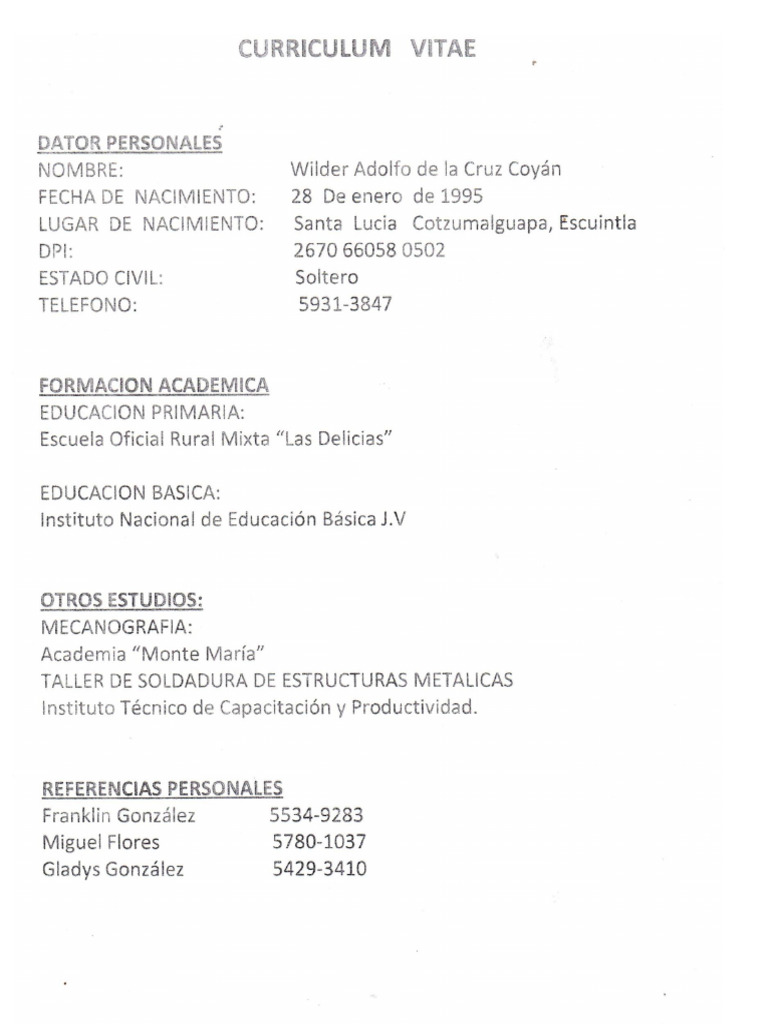 CURRICULUM VITAE

DATOR PERSONALES
NOMBRE: Wilder Adolfo de la Cruz Coyán
FECHA DE NACIMIENTO: 28 De enero de 1995
LUGAR DE NACIMIENTO: Santa Lucia Cotzumalguapa, Escuintla
DPI: 2670 66058 0502
ESTADO CIVIL: Soltero
TELEFONO: 5931-3847

FORMACION ACADEMICA
EDUCACION PRIMARIA:
Escuela Oficial Rural Mixta "Las Delicias"

EDUCACION BASICA:
Instituto Nacional de Educación Básica J.V

OTROS ESTUDIOS:
MECANOGRAFIA:
Academia "Monte María"
TALLER DE SOLDADURA DE ESTRUCTURAS METALICAS
Instituto Técnico de Capacitación y Productividad.

REFERENCIAS PERSONALES
Franklin González 5534-9283
Miguel Flores 5780-1037
Gladys González 5429-3410